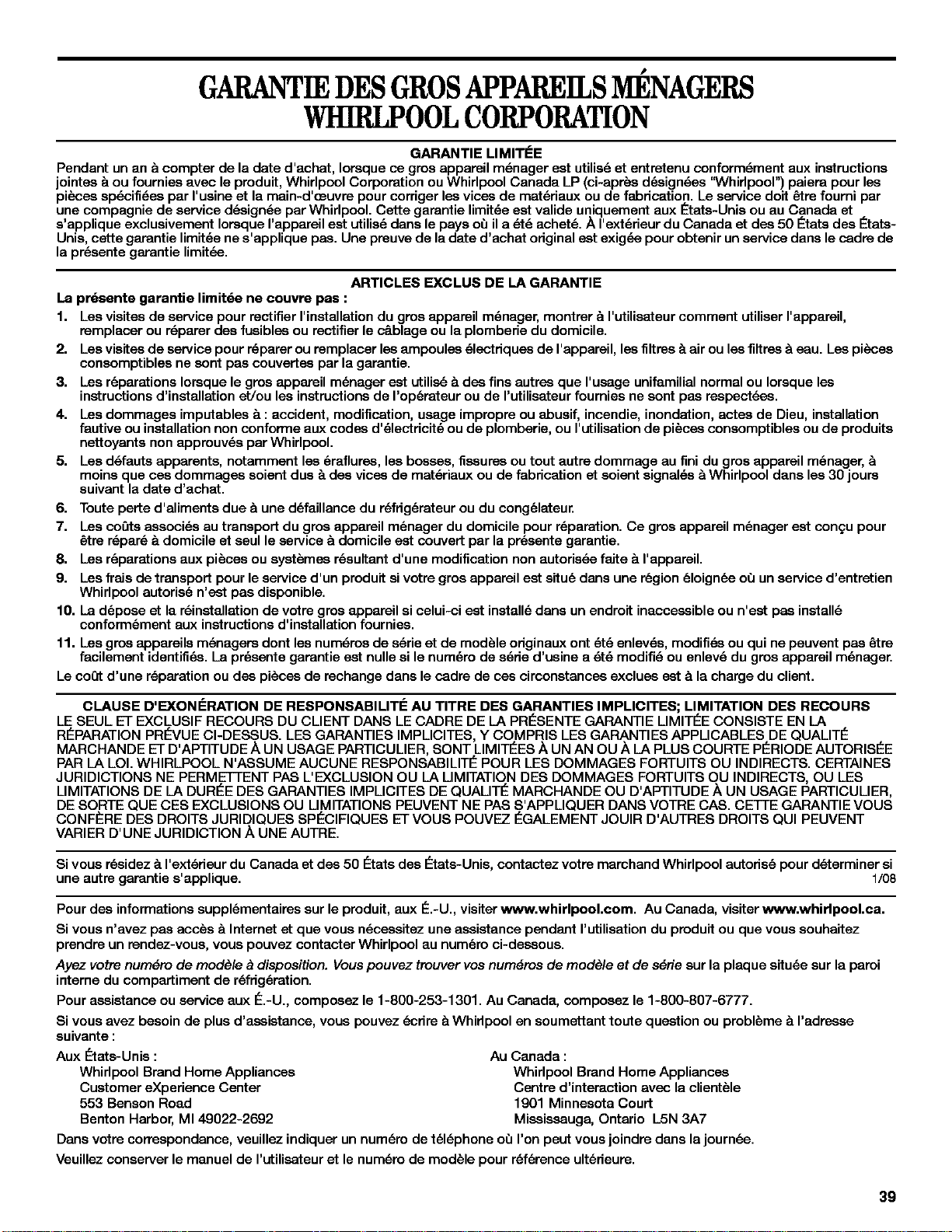 GARANTIE DES GROS APPAREILS MÉNAGERS
WHIRLPOOL CORPORATION

GARANTIE LIMITÉE

Pendant un an à compter de la date d'achat, lorsque ce gros appareil ménager est utilisé et entretenu conformément aux instructions jointes à ou fournies avec le produit, Whirlpool Corporation ou Whirlpool Canada LP (ci-après désignées "Whirlpool") paiera pour les pièces spécifiées par l'usine et la main-d'œuvre pour corriger les vices de matériaux ou de fabrication. Le service doit être fourni par une compagnie de service désignée par Whirlpool. Cette garantie limitée est valide uniquement aux États-Unis ou au Canada et s'applique exclusivement lorsque l'appareil est utilisé dans le pays où il a été acheté. À l'extérieur du Canada et des 50 États des États-Unis, cette garantie limitée ne s'applique pas. Une preuve de la date d'achat original est exigée pour obtenir un service dans le cadre de la présente garantie limitée.

ARTICLES EXCLUS DE LA GARANTIE

La présente garantie limitée ne couvre pas :

1. Les visites de service pour rectifier l'installation du gros appareil ménager, montrer à l'utilisateur comment utiliser l'appareil, remplacer ou réparer des fusibles ou rectifier le câblage ou la plomberie du domicile.
2. Les visites de service pour réparer ou remplacer les ampoules électriques de l'appareil, les filtres à air ou les filtres à eau. Les pièces consomptibles ne sont pas couvertes par la garantie.
3. Les réparations lorsque le gros appareil ménager est utilisé à des fins autres que l'usage unifamilial normal ou lorsque les instructions d'installation et/ou les instructions de l'opérateur ou de l'utilisateur fournies ne sont pas respectées.
4. Les dommages imputables à : accident, modification, usage impropre ou abusif, incendie, inondation, actes de Dieu, installation fautive ou installation non conforme aux codes d'électricité ou de plomberie, ou l'utilisation de pièces consomptibles ou de produits nettoyants non approuvés par Whirlpool.
5. Les défauts apparents, notamment les éraflures, les bosses, fissures ou tout autre dommage au fini du gros appareil ménager, à moins que ces dommages soient dus à des vices de matériaux ou de fabrication et soient signalés à Whirlpool dans les 30 jours suivant la date d'achat.
6. Toute perte d'aliments due à une défaillance du réfrigérateur ou du congélateur.
7. Les coûts associés au transport du gros appareil ménager du domicile pour réparation. Ce gros appareil ménager est conçu pour être réparé à domicile et seul le service à domicile est couvert par la présente garantie.
8. Les réparations aux pièces ou systèmes résultant d'une modification non autorisée faite à l'appareil.
9. Les frais de transport pour le service d'un produit si votre gros appareil est situé dans une région éloignée où un service d'entretien Whirlpool autorisé n'est pas disponible.
10. La dépose et la réinstallation de votre gros appareil si celui-ci est installé dans un endroit inaccessible ou n'est pas installé conformément aux instructions d'installation fournies.
11. Les gros appareils ménagers dont les numéros de série et de modèle originaux ont été enlevés, modifiés ou qui ne peuvent pas être facilement identifiés. La présente garantie est nulle si le numéro de série d'usine a été modifié ou enlevé du gros appareil ménager.

Le coût d'une réparation ou des pièces de rechange dans le cadre de ces circonstances exclues est à la charge du client.

CLAUSE D'EXONÉRATION DE RESPONSABILITÉ AU TITRE DES GARANTIES IMPLICITES; LIMITATION DES RECOURS

LE SEUL ET EXCLUSIF RECOURS DU CLIENT DANS LE CADRE DE LA PRÉSENTE GARANTIE LIMITÉE CONSISTE EN LA RÉPARATION PRÉVUE CI-DESSUS. LES GARANTIES IMPLICITES, Y COMPRIS LES GARANTIES APPLICABLES DE QUALITÉ MARCHANDE ET D'APTITUDE À UN USAGE PARTICULIER, SONT LIMITÉES À UN AN OU À LA PLUS COURTE PÉRIODE AUTORISÉE PAR LA LOI. WHIRLPOOL N'ASSUME AUCUNE RESPONSABILITÉ POUR LES DOMMAGES FORTUITS OU INDIRECTS. CERTAINES JURIDICTIONS NE PERMETTENT PAS L'EXCLUSION OU LA LIMITATION DES DOMMAGES FORTUITS OU INDIRECTS, OU LES LIMITATIONS DE LA DURÉE DES GARANTIES IMPLICITES DE QUALITÉ MARCHANDE OU D'APTITUDE À UN USAGE PARTICULIER, DE SORTE QUE CES EXCLUSIONS OU LIMITATIONS PEUVENT NE PAS S'APPLIQUER DANS VOTRE CAS. CETTE GARANTIE VOUS CONFÈRE DES DROITS JURIDIQUES SPÉCIFIQUES ET VOUS POUVEZ ÉGALEMENT JOUIR D'AUTRES DROITS QUI PEUVENT VARIER D'UNE JURIDICTION À UNE AUTRE.

Si vous résidez à l'extérieur du Canada et des 50 États des États-Unis, contactez votre marchand Whirlpool autorisé pour déterminer si une autre garantie s'applique.
1/08

Pour des informations supplémentaires sur le produit, aux É.-U., visiter www.whirlpool.com. Au Canada, visiter www.whirlpool.ca.

Si vous n'avez pas accès à Internet et que vous nécessitez une assistance pendant l'utilisation du produit ou que vous souhaitez prendre un rendez-vous, vous pouvez contacter Whirlpool au numéro ci-dessous.

Ayez votre numéro de modèle à disposition. Vous pouvez trouver vos numéros de modèle et de série sur la plaque située sur la paroi interne du compartiment de réfrigération.

Pour assistance ou service aux É.-U., composez le 1-800-253-1301. Au Canada, composez le 1-800-807-6777.

Si vous avez besoin de plus d'assistance, vous pouvez écrire à Whirlpool en soumettant toute question ou problème à l'adresse suivante :

Aux États-Unis :
Whirlpool Brand Home Appliances
Customer eXperience Center
553 Benson Road
Benton Harbor, MI 49022-2692

Au Canada :
Whirlpool Brand Home Appliances
Centre d'interaction avec la clientèle
1901 Minnesota Court
Mississauga, Ontario L5N 3A7

Dans votre correspondance, veuillez indiquer un numéro de téléphone où l'on peut vous joindre dans la journée.

Veuillez conserver le manuel de l'utilisateur et le numéro de modèle pour référence ultérieure.

39